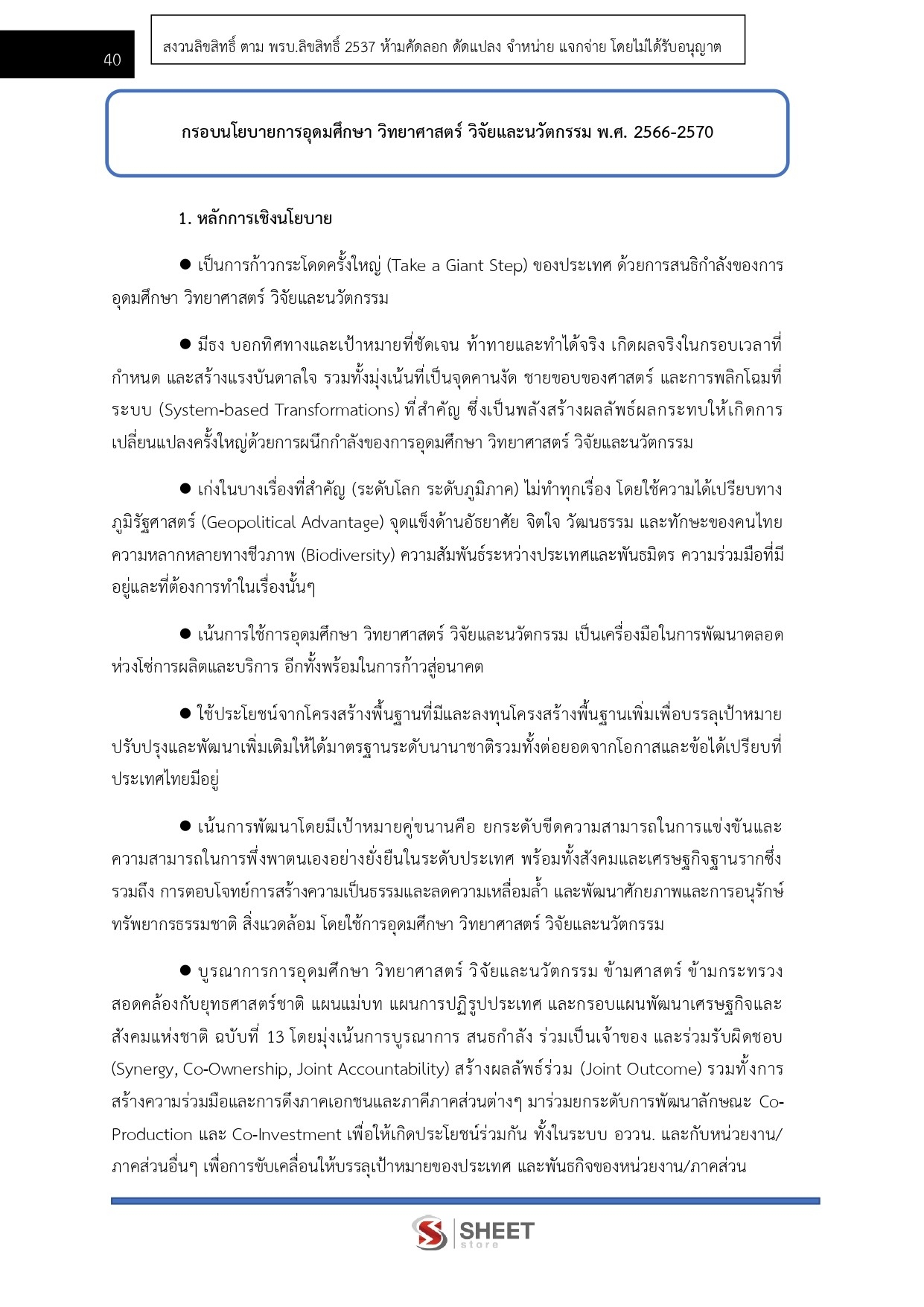 40

สงวนลิขสิทธิ์ ตาม พรบ.ลิขสิทธิ์ 2537 ห้ามคัดลอก ดัดแปลง จำหน่าย แจกจ่าย โดยไม่ได้รับอนุญาต

กรอบนโยบายการอุดมศึกษา วิทยาศาสตร์ วิจัยและนวัตกรรม พ.ศ. 2566-2570

1. หลักการเชิงนโยบาย

● เป็นการก้าวกระโดดครั้งใหญ่ (Take a Giant Step) ของประเทศ ด้วยการสนธิกำลังของการอุดมศึกษา วิทยาศาสตร์ วิจัยและนวัตกรรม

● มีธง บอกทิศทางและเป้าหมายที่ชัดเจน ท้าทายและทำได้จริง เกิดผลจริงในกรอบเวลาที่กำหนด และสร้างแรงบันดาลใจ รวมทั้งมุ่งเน้นที่เป็นจุดคานงัด ชายขอบของศาสตร์ และการพลิกโฉมที่ระบบ (System-based Transformations) ที่สำคัญ ซึ่งเป็นพลังสร้างผลลัพธ์ผลกระทบให้เกิดการเปลี่ยนแปลงครั้งใหญ่ด้วยการผนึกกำลังของการอุดมศึกษา วิทยาศาสตร์ วิจัยและนวัตกรรม

● เก่งในบางเรื่องที่สำคัญ (ระดับโลก ระดับภูมิภาค) ไม่ทำทุกเรื่อง โดยใช้ความได้เปรียบทางภูมิรัฐศาสตร์ (Geopolitical Advantage) จุดแข็งด้านอัธยาศัย จิตใจ วัฒนธรรม และทักษะของคนไทย ความหลากหลายทางชีวภาพ (Biodiversity) ความสัมพันธ์ระหว่างประเทศและพันธมิตร ความร่วมมือที่มีอยู่และที่ต้องการทำในเรื่องนั้นๆ

● เน้นการใช้การอุดมศึกษา วิทยาศาสตร์ วิจัยและนวัตกรรม เป็นเครื่องมือในการพัฒนาตลอดห่วงโซ่การผลิตและบริการ อีกทั้งพร้อมในการก้าวสู่อนาคต

● ใช้ประโยชน์จากโครงสร้างพื้นฐานที่มีและลงทุนโครงสร้างพื้นฐานเพิ่มเพื่อบรรลุเป้าหมาย ปรับปรุงและพัฒนาเพิ่มเติมให้ได้มาตรฐานระดับนานาชาติรวมทั้งต่อยอดจากโอกาสและข้อได้เปรียบที่ประเทศไทยมีอยู่

● เน้นการพัฒนาโดยมีเป้าหมายคู่ขนานคือ ยกระดับขีดความสามารถในการแข่งขันและความสามารถในการพึ่งพาตนเองอย่างยั่งยืนในระดับประเทศ พร้อมทั้งสังคมและเศรษฐกิจฐานรากซึ่งรวมถึง การตอบโจทย์การสร้างความเป็นธรรมและลดความเหลื่อมล้ำ และพัฒนาศักยภาพและการอนุรักษ์ทรัพยากรธรรมชาติ สิ่งแวดล้อม โดยใช้การอุดมศึกษา วิทยาศาสตร์ วิจัยและนวัตกรรม

● บูรณาการการอุดมศึกษา วิทยาศาสตร์ วิจัยและนวัตกรรม ข้ามศาสตร์ ข้ามกระทรวง สอดคล้องกับยุทธศาสตร์ชาติ แผนแม่บท แผนการปฏิรูปประเทศ และกรอบแผนพัฒนาเศรษฐกิจและสังคมแห่งชาติ ฉบับที่ 13 โดยมุ่งเน้นการบูรณาการ สนธกำลัง ร่วมเป็นเจ้าของ และร่วมรับผิดชอบ (Synergy, Co-Ownership, Joint Accountability) สร้างผลลัพธ์ร่วม (Joint Outcome) รวมทั้งการสร้างความร่วมมือและการดึงภาคเอกชนและภาคีภาคส่วนต่างๆ มาร่วมยกระดับการพัฒนาลักษณะ Co-Production และ Co-Investment เพื่อให้เกิดประโยชน์ร่วมกัน ทั้งในระบบ อววน. และกับหน่วยงาน/ภาคส่วนอื่นๆ เพื่อการขับเคลื่อนให้บรรลุเป้าหมายของประเทศ และพันธกิจของหน่วยงาน/ภาคส่วน

SHEET store